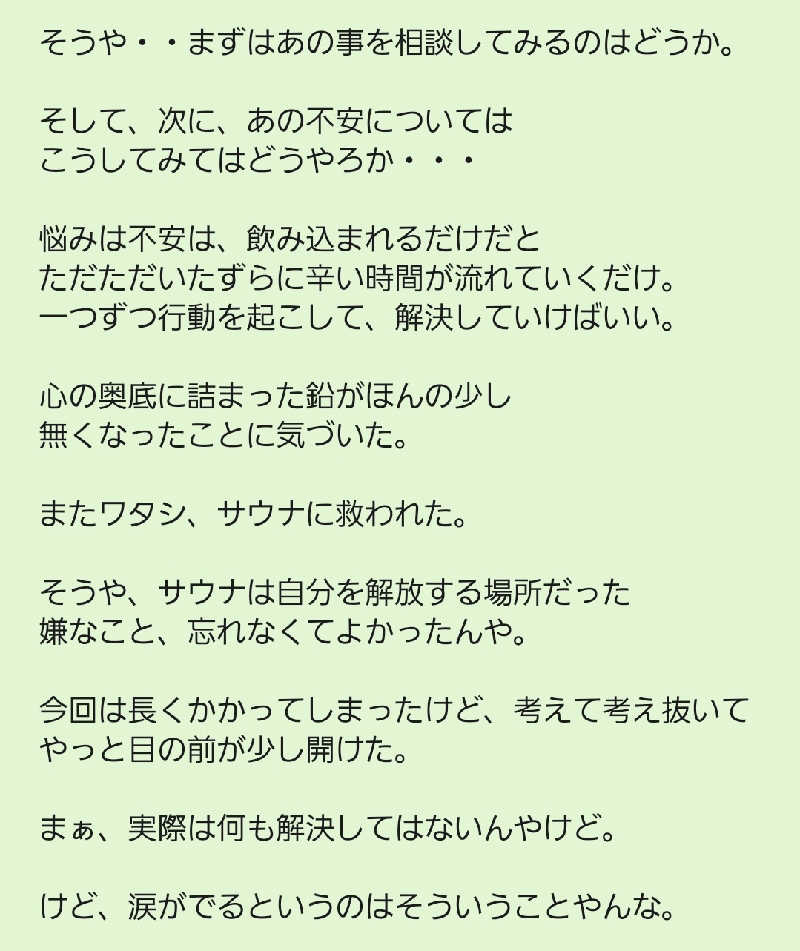 そうや・・まずはあの事を相談してみるのはどうか。

そして、次に、あの不安については
こうしてみてはどうやろか・・・

悩みは不安は、飲み込まれるだけだと
ただただいたずらに辛い時間が流れていくだけ。
一つずつ行動を起こして、解決していけばいい。

心の奥底に詰まった鉛がほんの少し
無くなったことに気づいた。

またワタシ、サウナに救われた。

そうや、サウナは自分を解放する場所だった
嫌なこと、忘れなくてよかったんや。

今回は長くかかってしまったけど、考えて考え抜いて
やっと目の前が少し開けた。

まぁ、実際は何も解決してはないんやけど。

けど、涙がでるというのはそういうことやんな。